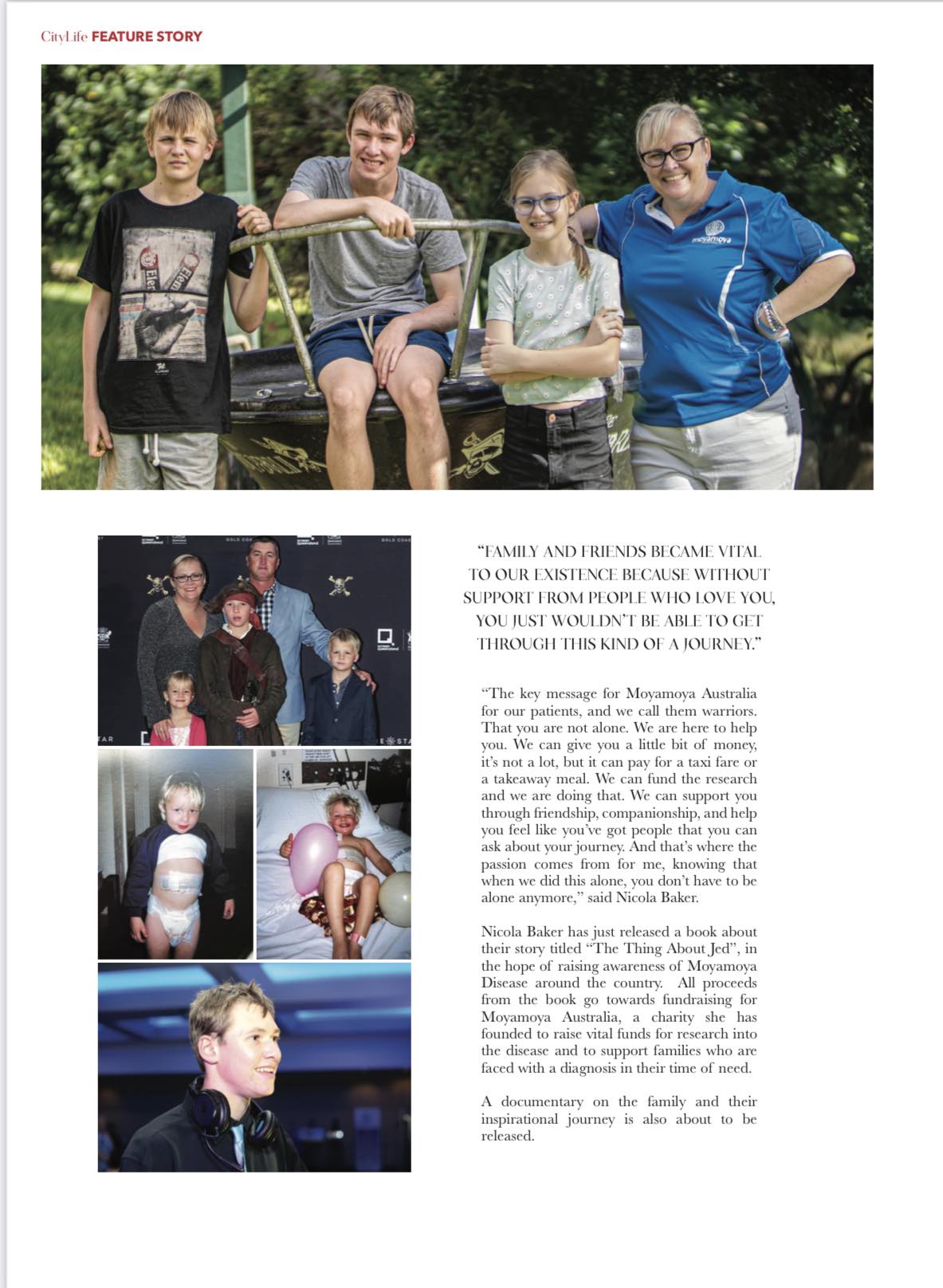 CityLife FEATURE STORY

moyamoya

"FAMILY AND FRIENDS BECAME VITAL TO OUR EXISTENCE BECAUSE WITHOUT SUPPORT FROM PEOPLE WHO LOVE YOU, YOU JUST WOULDN'T BE ABLE TO GET THROUGH THIS KIND OF A JOURNEY."

"The key message for Moyamoya Australia for our patients, and we call them warriors. That you are not alone. We are here to help you. We can give you a little bit of money, it's not a lot, but it can pay for a taxi fare or a takeaway meal. We can fund the research and we are doing that. We can support you through friendship, companionship, and help you feel like you've got people that you can ask about your journey. And that's where the passion comes from for me, knowing that when we did this alone, you don't have to be alone anymore," said Nicola Baker.

Nicola Baker has just released a book about their story titled "The Thing About Jed", in the hope of raising awareness of Moyamoya Disease around the country. All proceeds from the book go towards fundraising for Moyamoya Australia, a charity she has founded to raise vital funds for research into the disease and to support families who are faced with a diagnosis in their time of need.

A documentary on the family and their inspirational journey is also about to be released.